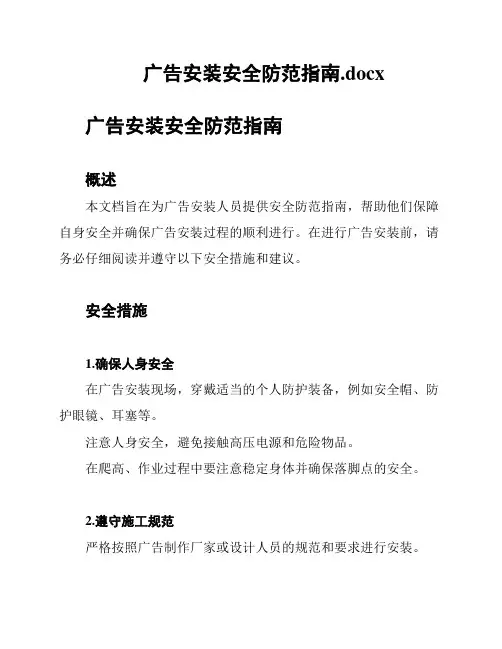 广告安装安全防范指南.docx

广告安装安全防范指南

概述

本文档旨在为广告安装人员提供安全防范指南，帮助他们保障自身安全并确保广告安装过程的顺利进行。在进行广告安装前，请务必仔细阅读并遵守以下安全措施和建议。

安全措施

1.确保人身安全

在广告安装现场，穿戴适当的个人防护装备，例如安全帽、防护眼镜、耳塞等。

注意人身安全，避免接触高压电源和危险物品。

在爬高、作业过程中要注意稳定身体并确保落脚点的安全。

2.遵守施工规范

严格按照广告制作厂家或设计人员的规范和要求进行安装。